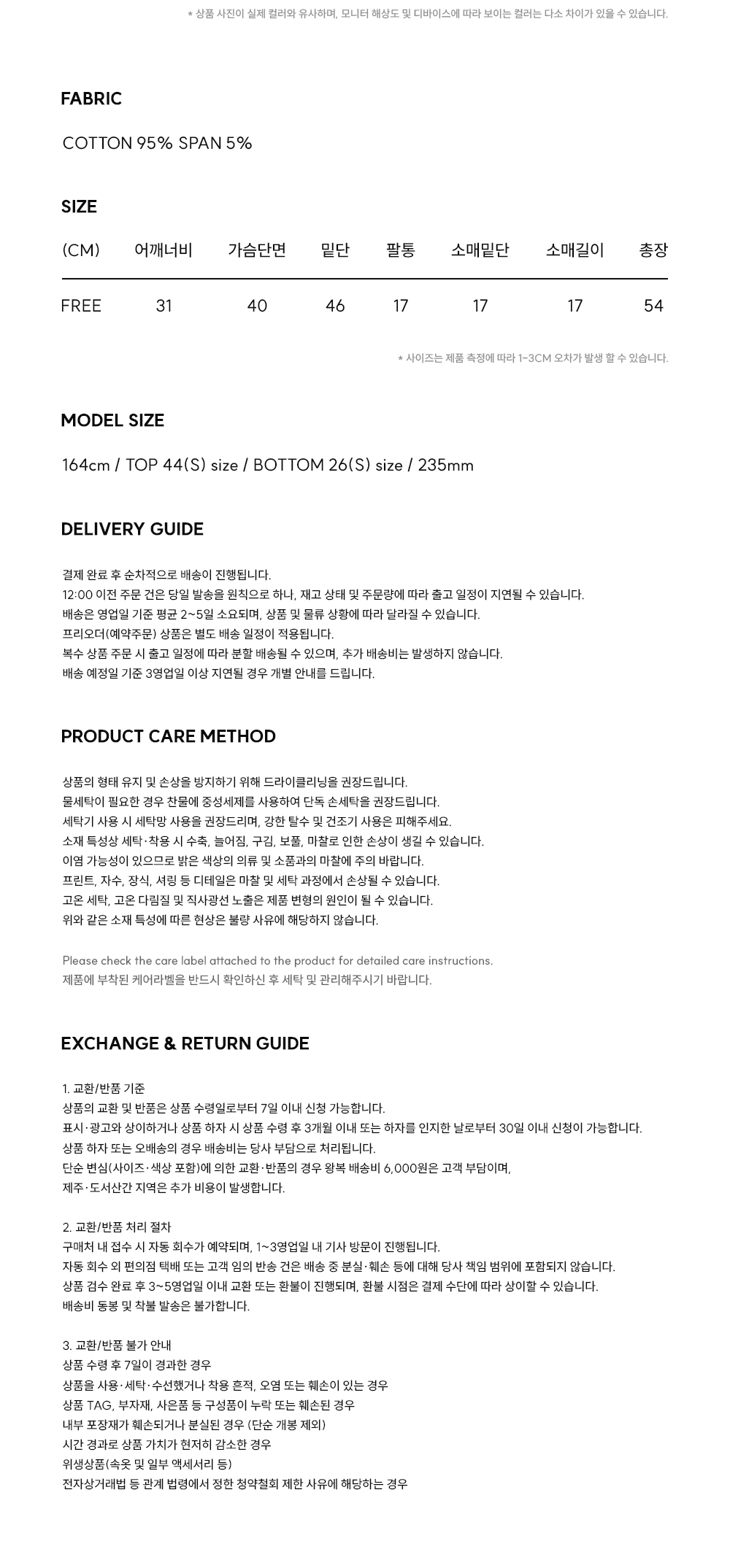 * 상품 사진이 실제 컬러와 유사하며, 모니터 해상도 및 디바이스에 따라 보이는 컬러는 다소 차이가 있을 수 있습니다.

FABRIC

COTTON 95% SPAN 5%

SIZE

| (CM) | 어깨너비 | 가슴단면 | 밑단 | 팔통 | 소매밑단 | 소매길이 | 총장 |
|---|---|---|---|---|---|---|---|
| FREE | 31 | 40 | 46 | 17 | 17 | 17 | 54 |

* 사이즈는 제품 측정에 따라 1-3CM 오차가 발생 할 수 있습니다.

MODEL SIZE

164cm / TOP 44(S) size / BOTTOM 26(S) size / 235mm

DELIVERY GUIDE

결제 완료 후 순차적으로 배송이 진행됩니다.
12:00 이전 주문 건은 당일 발송을 원칙으로 하나, 재고 상태 및 주문량에 따라 출고 일정이 지연될 수 있습니다.
배송은 영업일 기준 평균 2~5일 소요되며, 상품 및 물류 상황에 따라 달라질 수 있습니다.
프리오더(예약주문) 상품은 별도 배송 일정이 적용됩니다.
복수 상품 주문 시 출고 일정에 따라 분할 배송될 수 있으며, 추가 배송비는 발생하지 않습니다.
배송 예정일 기준 3영업일 이상 지연될 경우 개별 안내를 드립니다.

PRODUCT CARE METHOD

상품의 형태 유지 및 손상을 방지하기 위해 드라이클리닝을 권장드립니다.
물세탁이 필요한 경우 찬물에 중성세제를 사용하여 단독 손세탁을 권장드립니다.
세탁기 사용 시 세탁망 사용을 권장드리며, 강한 탈수 및 건조기 사용은 피해주세요.
소재 특성상 세탁·착용 시 수축, 늘어짐, 구김, 보풀, 마찰로 인한 손상이 생길 수 있습니다.
이염 가능성이 있으므로 밝은 색상의 의류 및 소품과의 마찰에 주의 바랍니다.
프린트, 자수, 장식, 셔링 등 디테일은 마찰 및 세탁 과정에서 손상될 수 있습니다.
고온 세탁, 고온 다림질 및 직사광선 노출은 제품 변형의 원인이 될 수 있습니다.
위와 같은 소재 특성에 따른 현상은 불량 사유에 해당하지 않습니다.

Please check the care label attached to the product for detailed care instructions.
제품에 부착된 케어라벨을 반드시 확인하신 후 세탁 및 관리해주시기 바랍니다.

EXCHANGE & RETURN GUIDE

1. 교환/반품 기준
상품의 교환 및 반품은 상품 수령일로부터 7일 이내 신청 가능합니다.
표시·광고와 상이하거나 상품 하자 시 상품 수령 후 3개월 이내 또는 하자를 인지한 날로부터 30일 이내 신청이 가능합니다.
상품 하자 또는 오배송의 경우 배송비는 당사 부담으로 처리됩니다.
단순 변심(사이즈·색상 포함)에 의한 교환·반품의 경우 왕복 배송비 6,000원은 고객 부담이며,
제주·도서산간 지역은 추가 비용이 발생합니다.

2. 교환/반품 처리 절차
구매처 내 접수 시 자동 회수가 예약되며, 1~3영업일 내 기사 방문이 진행됩니다.
자동 회수 외 편의점 택배 또는 고객 임의 반송 건은 배송 중 분실·훼손 등에 대해 당사 책임 범위에 포함되지 않습니다.
상품 검수 완료 후 3~5영업일 이내 교환 또는 환불이 진행되며, 환불 시점은 결제 수단에 따라 상이할 수 있습니다.
배송비 동봉 및 착불 발송은 불가합니다.

3. 교환/반품 불가 안내
상품 수령 후 7일이 경과한 경우
상품을 사용·세탁·수선했거나 착용 흔적, 오염 또는 훼손이 있는 경우
상품 TAG, 부자재, 사은품 등 구성품이 누락 또는 훼손된 경우
내부 포장재가 훼손되거나 분실된 경우 (단순 개봉 제외)
시간 경과로 상품 가치가 현저히 감소한 경우
위생상품(속옷 및 일부 액세서리 등)
전자상거래법 등 관계 법령에서 정한 청약철회 제한 사유에 해당하는 경우